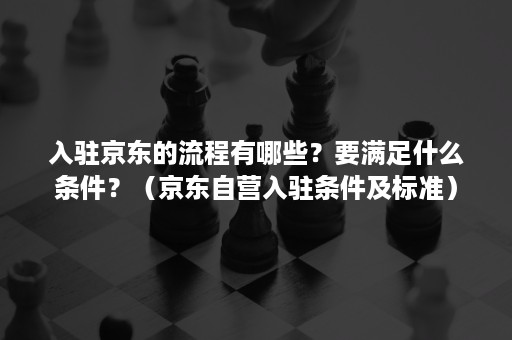 入驻京东的流程有哪些？要满足什么条件？（京东自营入驻条件及标准）